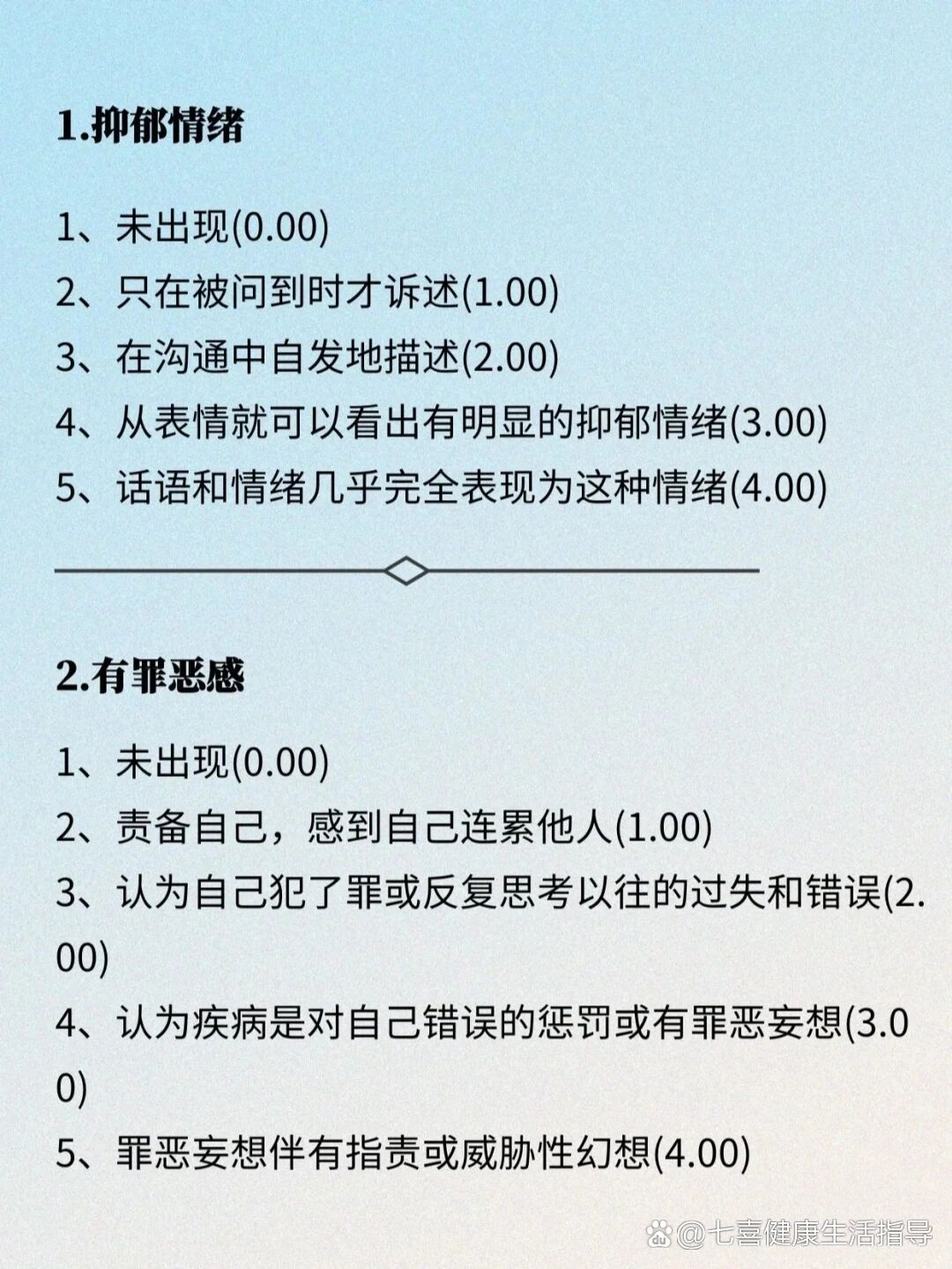 1.抑郁情绪

1、未出现(0.00)
2、只在被问到时才诉述(1.00)
3、在沟通中自发地描述(2.00)
4、从表情就可以看出有明显的抑郁情绪(3.00)
5、话语和情绪几乎完全表现为这种情绪(4.00)

2.有罪恶感

1、未出现(0.00)
2、责备自己，感到自己连累他人(1.00)
3、认为自己犯了罪或反复思考以往的过失和错误(2.00)
4、认为疾病是对自己错误的惩罚或有罪恶妄想(3.00)
5、罪恶妄想伴有指责或威胁性幻想(4.00)

@七喜健康生活指导